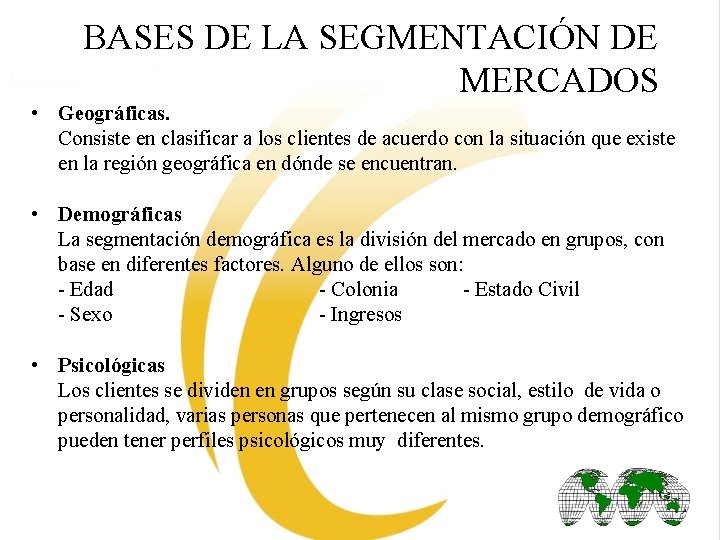 BASES DE LA SEGMENTACIÓN DE MERCADOS

• Geográficas.
Consiste en clasificar a los clientes de acuerdo con la situación que existe en la región geográfica en dónde se encuentran.

• Demográficas
La segmentación demográfica es la división del mercado en grupos, con base en diferentes factores. Alguno de ellos son:
- Edad
- Sexo
- Colonia
- Ingresos
- Estado Civil

• Psicológicas
Los clientes se dividen en grupos según su clase social, estilo de vida o personalidad, varias personas que pertenecen al mismo grupo demográfico pueden tener perfiles psicológicos muy diferentes.